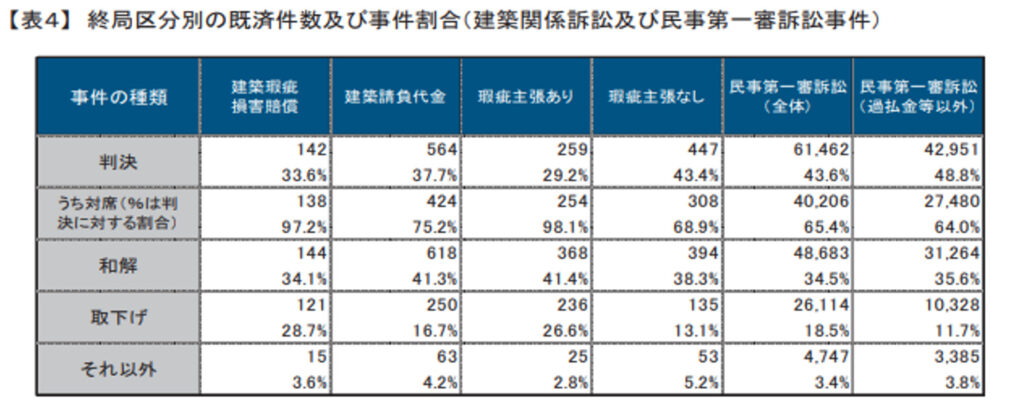 【表4】 終局区分別の既済件数及び事件割合（建築関係訴訟及び民事第一審訴訟事件）

| 事件の種類 | 建築瑕疵損害賠償 | 建築請負代金 | 瑕疵主張あり | 瑕疵主張なし | 民事第一審訴訟（全体） | 民事第一審訴訟（過払金等以外） |
|---|---|---|---|---|---|---|
| 判決 | 142 | 564 | 259 | 447 | 61,462 | 42,951 |
| | 33.6% | 37.7% | 29.2% | 43.4% | 43.6% | 48.8% |
| うち対席（%は判決に対する割合） | 138 | 424 | 254 | 308 | 40,206 | 27,480 |
| | 97.2% | 75.2% | 98.1% | 68.9% | 65.4% | 64.0% |
| 和解 | 144 | 618 | 368 | 394 | 48,683 | 31,264 |
| | 34.1% | 41.3% | 41.4% | 38.3% | 34.5% | 35.6% |
| 取下げ | 121 | 250 | 236 | 135 | 26,114 | 10,328 |
| | 28.7% | 16.7% | 26.6% | 13.1% | 18.5% | 11.7% |
| それ以外 | 15 | 63 | 25 | 53 | 4,747 | 3,385 |
| | 3.6% | 4.2% | 2.8% | 5.2% | 3.4% | 3.8% |